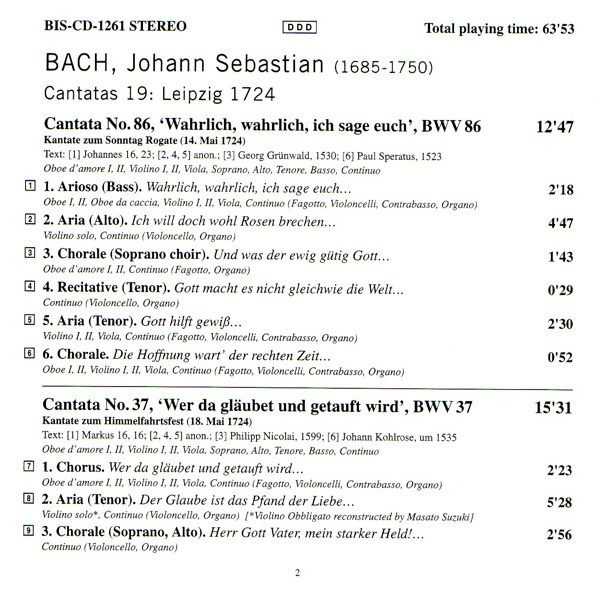 BIS-CD-1261 STEREO DDD Total playing time: 63'53

BACH, Johann Sebastian (1685-1750)

Cantatas 19: Leipzig 1724

Cantata No. 86, 'Wahrlich, wahrlich, ich sage euch', BWV 86 12'47
Kantate zum Sonntag Rogate (14. Mai 1724)
Text: [1] Johannes 16, 23; [2, 4, 5] anon.; [3] Georg Grünwald, 1530; [6] Paul Speratus, 1523
Oboe d'amore I, II, Violino I, II, Viola, Soprano, Alto, Tenore, Basso, Continuo

1 1. Arioso (Bass). Wahrlich, wahrlich, ich sage euch… 2'18
Oboe I, II, Oboe da caccia, Violino I, II, Viola, Continuo (Fagotto, Violoncelli, Contrabasso, Organo)

2 2. Aria (Alto). Ich will doch wohl Rosen brechen… 4'47
Violino solo, Continuo (Violoncello, Organo)

3 3. Chorale (Soprano choir). Und was der ewig gütig Gott… 1'43
Oboe d'amore I, II, Continuo (Fagotto, Organo)

4 4. Recitative (Tenor). Gott macht es nicht gleichwie die Welt… 0'29
Continuo (Violoncello, Organo)

5 5. Aria (Tenor). Gott hilft gewiß… 2'30
Violino I, II, Viola, Continuo (Fagotto, Violoncelli, Contrabasso, Organo)

6 6. Chorale. Die Hoffnung wart' der rechten Zeit… 0'52
Oboe I, II, Violino I, II, Viola, Continuo (Fagotto, Violoncelli, Contrabasso, Organo)

Cantata No. 37, 'Wer da gläubet und getauft wird', BWV 37 15'31
Kantate zum Himmelfahrtsfest (18. Mai 1724)
Text: [1] Markus 16, 16; [2, 4, 5] anon.; [3] Philipp Nicolai, 1599; [6] Johann Kohlrose, um 1535
Oboe d'amore I, II, Violino I, II, Viola, Soprano, Alto, Tenore, Basso, Continuo

7 1. Chorus. Wer da gläubet und getauft wird… 2'23
Oboe d'amore I, II, Violino I, II, Viola, Continuo (Fagotto, Violoncelli, Contrabasso, Organo)

8 2. Aria (Tenor). Der Glaube ist das Pfand der Liebe… 5'28
Violino solo*, Continuo (Violoncello, Organo) [*Violino Obbligato reconstructed by Masato Suzuki]

9 3. Chorale (Soprano, Alto). Herr Gott Vater, mein starker Held!… 2'56
Continuo (Violoncello, Organo)

2